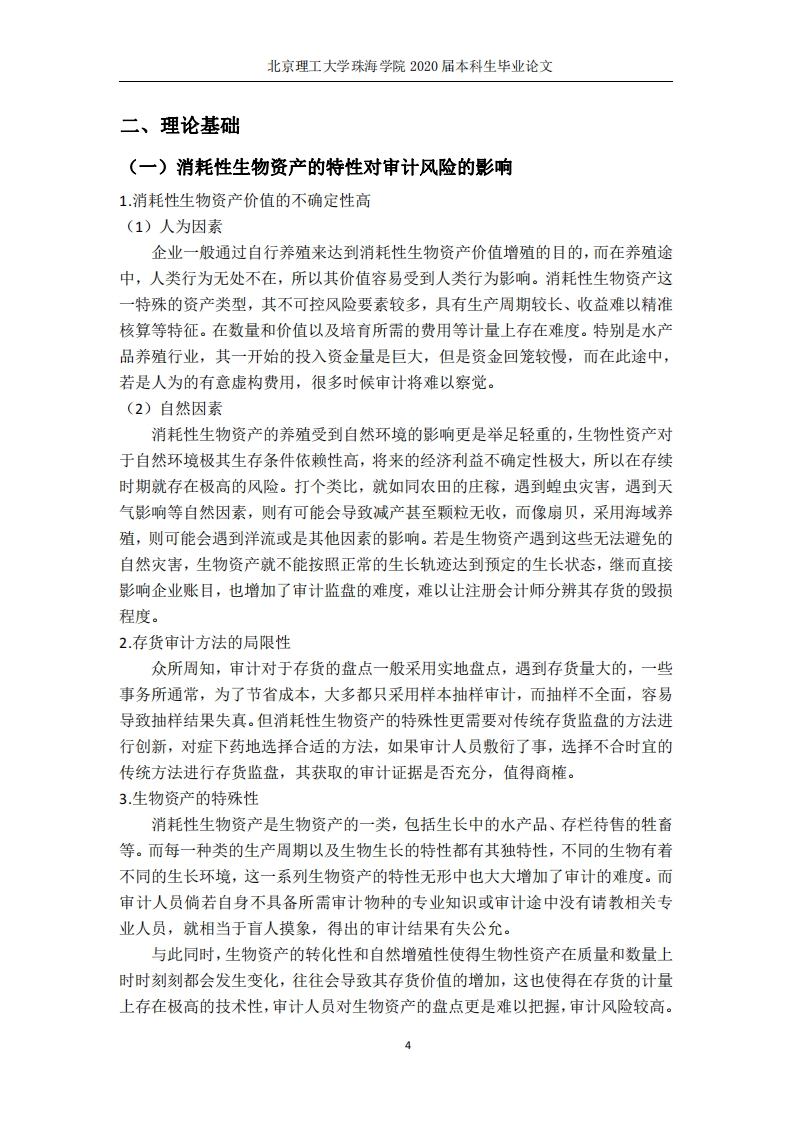 北京理工大学珠海学院 2020 届本科生毕业论文

二、理论基础

（一）消耗性生物资产的特性对审计风险的影响

1.消耗性生物资产价值的不确定性高

（1）人为因素

企业一般通过自行养殖来达到消耗性生物资产价值增殖的目的，而在养殖途中，人类行为无处不在，所以其价值容易受到人类行为影响。消耗性生物资产这一特殊的资产类型，其不可控风险要素较多，具有生产周期较长、收益难以精准核算等特征。在数量和价值以及培育所需的费用等计量上存在难度。特别是水产品养殖行业，其一开始的投入资金量是巨大，但是资金回笼较慢，而在此途中，若是人为的有意虚构费用，很多时候审计将难以察觉。

（2）自然因素

消耗性生物资产的养殖受到自然环境的影响更是举足轻重的，生物性资产对于自然环境极其生存条件依赖性高，将来的经济利益不确定性极大，所以在存续时期就存在极高的风险。打个类比，就如同农田的庄稼，遇到蝗虫灾害，遇到天气影响等自然因素，则有可能会导致减产甚至颗粒无收，而像扇贝，采用海域养殖，则可能会遇到洋流或是其他因素的影响。若是生物资产遇到这些无法避免的自然灾害，生物资产就不能按照正常的生长轨迹达到预定的生长状态，继而直接影响企业账目，也增加了审计监盘的难度，难以让注册会计师分辨其存货的毁损程度。

2.存货审计方法的局限性

众所周知，审计对于存货的盘点一般采用实地盘点，遇到存货量大的，一些事务所通常，为了节省成本，大多都只采用样本抽样审计，而抽样不全面，容易导致抽样结果失真。但消耗性生物资产的特殊性更需要对传统存货监盘的方法进行创新，对症下药地选择合适的方法，如果审计人员敷衍了事，选择不合时宜的传统方法进行存货监盘，其获取的审计证据是否充分，值得商榷。

3.生物资产的特殊性

消耗性生物资产是生物资产的一类，包括生长中的水产品、存栏待售的牲畜等。而每一种类的生产周期以及生物生长的特性都有其独特性，不同的生物有着不同的生长环境，这一系列生物资产的特性无形中也大大增加了审计的难度。而审计人员倘若自身不具备所需审计物种的专业知识或审计途中没有请教相关专业人员，就相当于盲人摸象，得出的审计结果有失公允。

与此同时，生物资产的转化性和自然增殖性使得生物性资产在质量和数量上时时刻刻都会发生变化，往往会导致其存货价值的增加，这也使得在存货的计量上存在极高的技术性，审计人员对生物资产的盘点更是难以把握，审计风险较高。

4